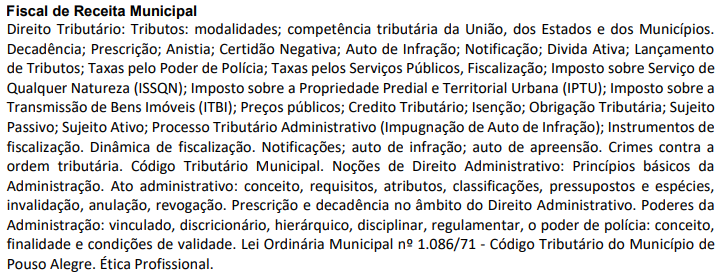 **Fiscal de Receita Municipal**

Direito Tributário: Tributos: modalidades; competência tributária da União, dos Estados e dos Municípios. Decadência; Prescrição; Anistia; Certidão Negativa; Auto de Infração; Notificação; Divida Ativa; Lançamento de Tributos; Taxas pelo Poder de Polícia; Taxas pelos Serviços Públicos, Fiscalização; Imposto sobre Serviço de Qualquer Natureza (ISSQN); Imposto sobre a Propriedade Predial e Territorial Urbana (IPTU); Imposto sobre a Transmissão de Bens Imóveis (ITBI); Preços públicos; Credito Tributário; Isenção; Obrigação Tributária; Sujeito Passivo; Sujeito Ativo; Processo Tributário Administrativo (Impugnação de Auto de Infração); Instrumentos de fiscalização. Dinâmica de fiscalização. Notificações; auto de infração; auto de apreensão. Crimes contra a ordem tributária. Código Tributário Municipal. Noções de Direito Administrativo: Princípios básicos da Administração. Ato administrativo: conceito, requisitos, atributos, classificações, pressupostos e espécies, invalidação, anulação, revogação. Prescrição e decadência no âmbito do Direito Administrativo. Poderes da Administração: vinculado, discricionário, hierárquico, disciplinar, regulamentar, o poder de polícia: conceito, finalidade e condições de validade. Lei Ordinária Municipal nº 1.086/71 - Código Tributário do Município de Pouso Alegre. Ética Profissional.